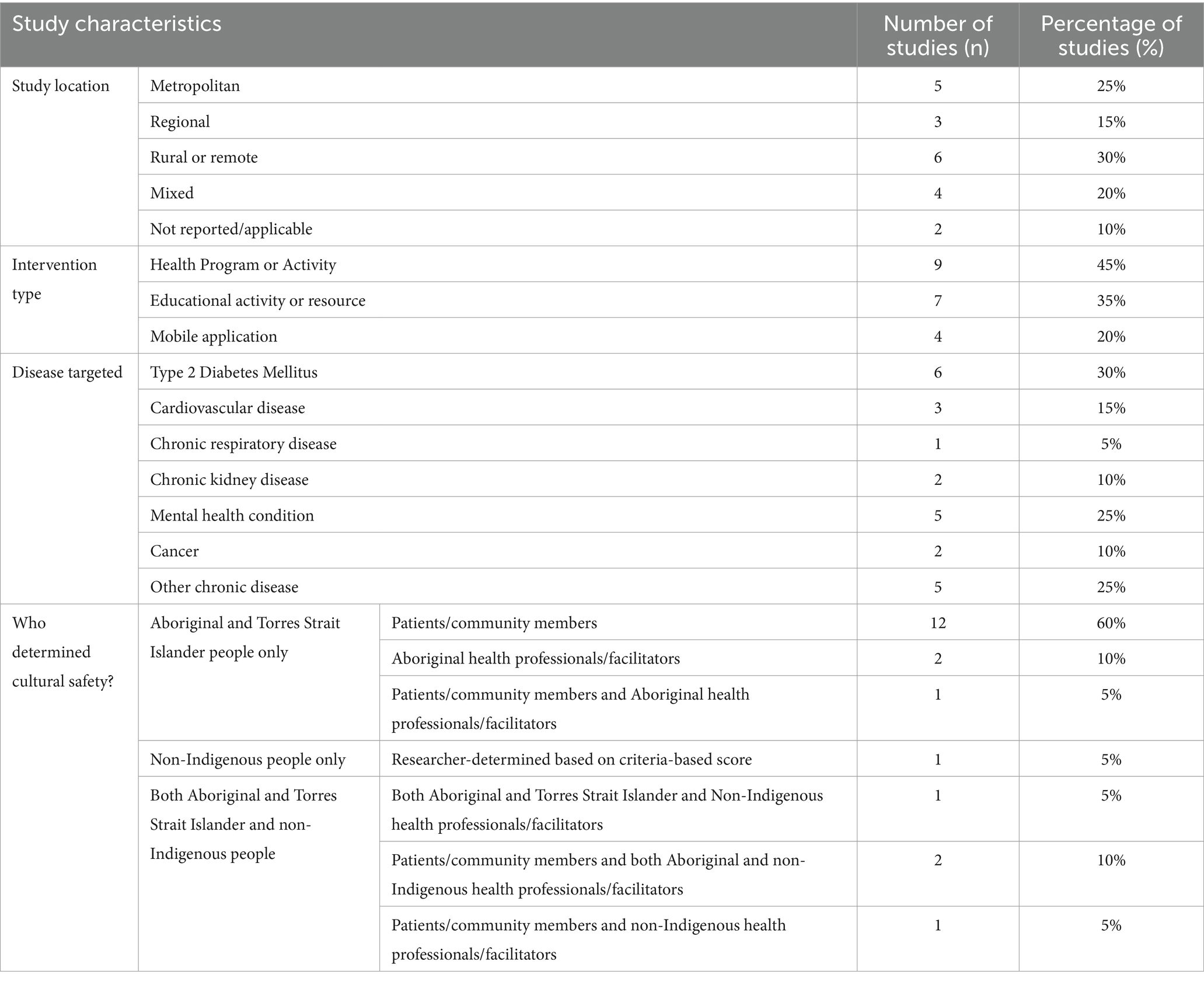 | Study characteristics | | | Number of studies (n) | Percentage of studies (%) |
|---|---|---|---|---|
| Study location | Metropolitan | | 5 | 25% |
| | Regional | | 3 | 15% |
| | Rural or remote | | 6 | 30% |
| | Mixed | | 4 | 20% |
| | Not reported/applicable | | 2 | 10% |
| Intervention type | Health Program or Activity | | 9 | 45% |
| | Educational activity or resource | | 7 | 35% |
| | Mobile application | | 4 | 20% |
| Disease targeted | Type 2 Diabetes Mellitus | | 6 | 30% |
| | Cardiovascular disease | | 3 | 15% |
| | Chronic respiratory disease | | 1 | 5% |
| | Chronic kidney disease | | 2 | 10% |
| | Mental health condition | | 5 | 25% |
| | Cancer | | 2 | 10% |
| | Other chronic disease | | 5 | 25% |
| Who determined cultural safety? | Aboriginal and Torres Strait Islander people only | Patients/community members | 12 | 60% |
| | | Aboriginal health professionals/facilitators | 2 | 10% |
| | | Patients/community members and Aboriginal health professionals/facilitators | 1 | 5% |
| | Non-Indigenous people only | Researcher-determined based on criteria-based score | 1 | 5% |
| | Both Aboriginal and Torres Strait Islander and non-Indigenous people | Both Aboriginal and Torres Strait Islander and Non-Indigenous health professionals/facilitators | 1 | 5% |
| | | Patients/community members and both Aboriginal and non-Indigenous health professionals/facilitators | 2 | 10% |
| | | Patients/community members and non-Indigenous health professionals/facilitators | 1 | 5% |